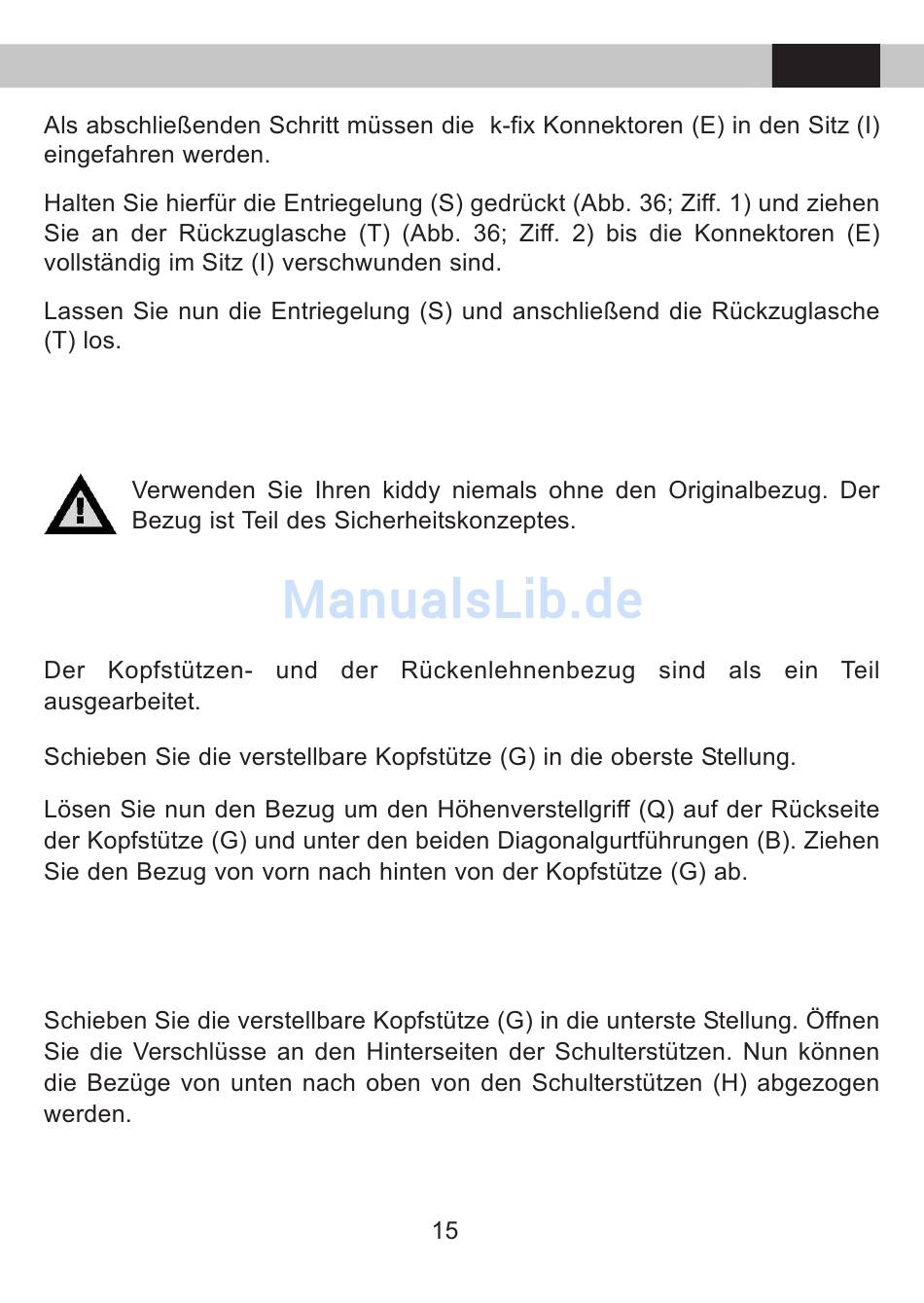 Als abschließenden Schritt müssen die  k-fix Konnektoren (E) in den Sitz (I) eingefahren werden.

Halten Sie hierfür die Entriegelung (S) gedrückt (Abb. 36; Ziff. 1) und ziehen Sie an der Rückzuglasche (T) (Abb. 36; Ziff. 2) bis die Konnektoren (E) vollständig im Sitz (I) verschwunden sind.

Lassen Sie nun die Entriegelung (S) und anschließend die Rückzuglasche (T) los.

Verwenden Sie Ihren kiddy niemals ohne den Originalbezug. Der Bezug ist Teil des Sicherheitskonzeptes.

ManualsLib.de

Der Kopfstützen- und der Rückenlehnenbezug sind als ein Teil ausgearbeitet.

Schieben Sie die verstellbare Kopfstütze (G) in die oberste Stellung.

Lösen Sie nun den Bezug um den Höhenverstellgriff (Q) auf der Rückseite der Kopfstütze (G) und unter den beiden Diagonalgurtführungen (B). Ziehen Sie den Bezug von vorn nach hinten von der Kopfstütze (G) ab.

Schieben Sie die verstellbare Kopfstütze (G) in die unterste Stellung. Öffnen Sie die Verschlüsse an den Hinterseiten der Schulterstützen. Nun können die Bezüge von unten nach oben von den Schulterstützen (H) abgezogen werden.

15